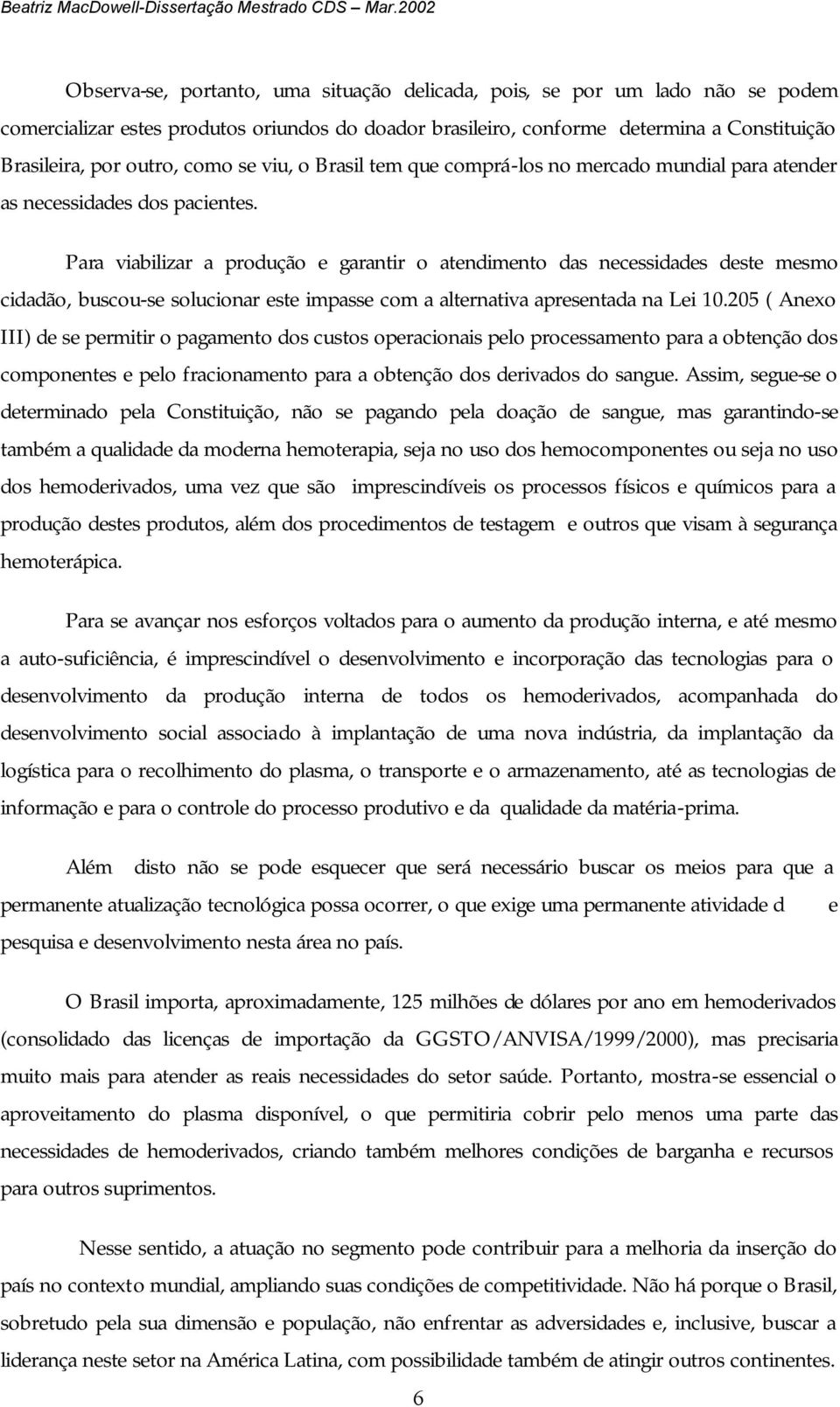 Beatriz MacDowell-Dissertação Mestrado CDS – Mar.2002

Observa-se, portanto, uma situação delicada, pois, se por um lado não se podem comercializar estes produtos oriundos do doador brasileiro, conforme determina a Constituição Brasileira, por outro, como se viu, o Brasil tem que comprá-los no mercado mundial para atender as necessidades dos pacientes.

Para viabilizar a produção e garantir o atendimento das necessidades deste mesmo cidadão, buscou-se solucionar este impasse com a alternativa apresentada na Lei 10.205 ( Anexo III) de se permitir o pagamento dos custos operacionais pelo processamento para a obtenção dos componentes e pelo fracionamento para a obtenção dos derivados do sangue. Assim, segue-se o determinado pela Constituição, não se pagando pela doação de sangue, mas garantindo-se também a qualidade da moderna hemoterapia, seja no uso dos hemocomponentes ou seja no uso dos hemoderivados, uma vez que são imprescindíveis os processos físicos e químicos para a produção destes produtos, além dos procedimentos de testagem e outros que visam à segurança hemoterápica.

Para se avançar nos esforços voltados para o aumento da produção interna, e até mesmo a auto-suficiência, é imprescindível o desenvolvimento e incorporação das tecnologias para o desenvolvimento da produção interna de todos os hemoderivados, acompanhada do desenvolvimento social associado à implantação de uma nova indústria, da implantação da logística para o recolhimento do plasma, o transporte e o armazenamento, até as tecnologias de informação e para o controle do processo produtivo e da qualidade da matéria-prima.

Além disto não se pode esquecer que será necessário buscar os meios para que a permanente atualização tecnológica possa ocorrer, o que exige uma permanente atividade d e pesquisa e desenvolvimento nesta área no país.

O Brasil importa, aproximadamente, 125 milhões de dólares por ano em hemoderivados (consolidado das licenças de importação da GGSTO/ANVISA/1999/2000), mas precisaria muito mais para atender as reais necessidades do setor saúde. Portanto, mostra-se essencial o aproveitamento do plasma disponível, o que permitiria cobrir pelo menos uma parte das necessidades de hemoderivados, criando também melhores condições de barganha e recursos para outros suprimentos.

Nesse sentido, a atuação no segmento pode contribuir para a melhoria da inserção do país no contexto mundial, ampliando suas condições de competitividade. Não há porque o Brasil, sobretudo pela sua dimensão e população, não enfrentar as adversidades e, inclusive, buscar a liderança neste setor na América Latina, com possibilidade também de atingir outros continentes.

6